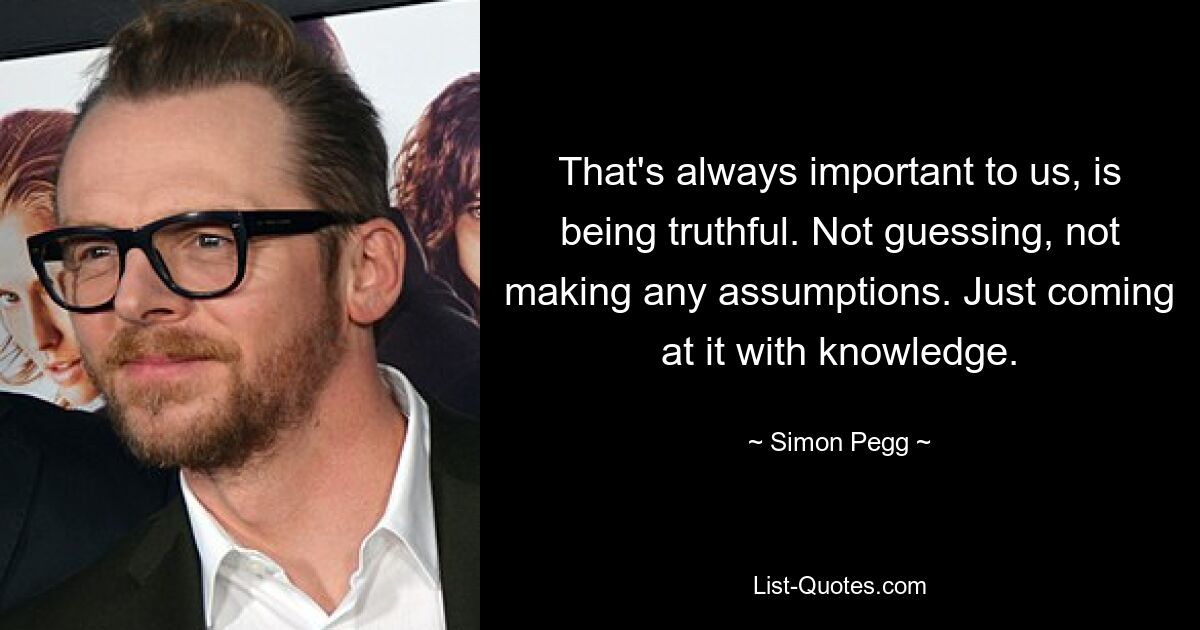 That's always important to us, is being truthful. Not guessing, not making any assumptions. Just coming at it with knowledge.

~ Simon Pegg ~

List-Quotes.com